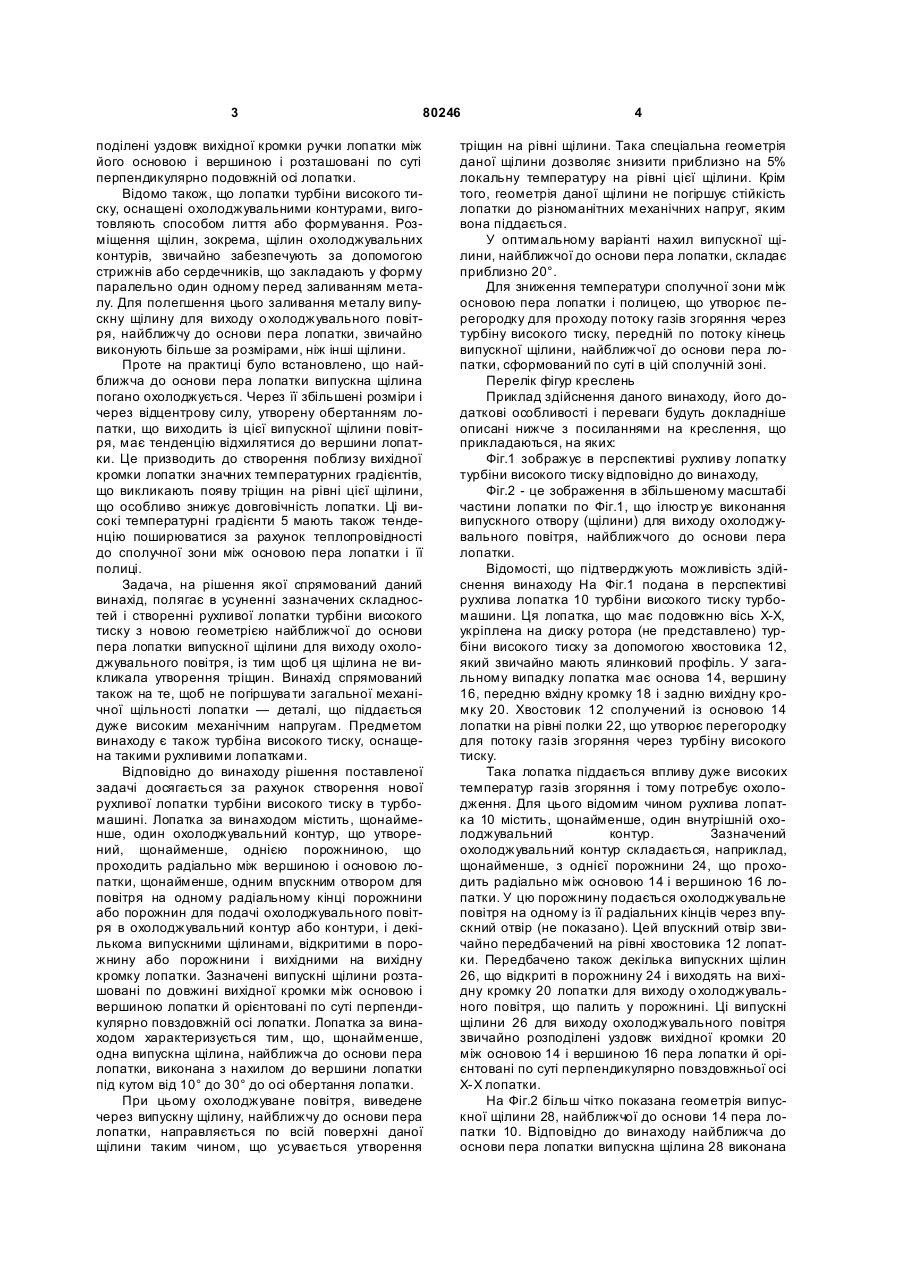 3 80246 4

поділені уздовж вихідної кромки ручки лопатки між його основою і вершиною і розташовані по суті перпендикулярно подовжній осі лопатки.

Відомо також, що лопатки турбіни високого тиску, оснащені охолоджувальними контурами, виготовляють способом лиття або формування. Розміщення щілин, зокрема, щілин охолоджувальних контурів, звичайно забезпечують за допомогою стрижнів або сердечників, що закладають у форму паралельно один одному перед заливанням металу. Для полегшення цього заливання металу випускну щілину для виходу охолоджувального повітря, найближчу до основи пера лопатки, звичайно виконують більше за розмірами, ніж інші щілини.

Проте на практиці було встановлено, що найближча до основи пера лопатки випускна щілина погано охолоджується. Через її збільшені розміри і через відцентрову силу, утворену обертанням лопатки, що виходить із цієї випускної щілини повітря, має тенденцію відхилятися до вершини лопатки. Це призводить до створення поблизу вихідної кромки лопатки значних температурних градієнтів, що викликають появу тріщин на рівні цієї щілини, що особливо знижує довговічність лопатки. Ці високі температурні градієнти 5 мають також тенденцію поширюватися за рахунок теплопровідності до сполучної зони між основою пера лопатки і її полиці.

Задача, на рішення якої спрямований даний винахід, полягає в усуненні зазначених складностей і створенні рухливої лопатки турбіни високого тиску з новою геометрією найближчої до основи пера лопатки випускної щілини для виходу охолоджувального повітря, із тим щоб ця щілина не викликала утворення тріщин. Винахід спрямований також на те, щоб не погіршувати загальної механічної щільності лопатки — деталі, що піддається дуже високим механічним напругам. Предметом винаходу є також турбіна високого тиску, оснащена такими рухливими лопатками.

Відповідно до винаходу рішення поставленої задачі досягається за рахунок створення нової рухливої лопатки турбіни високого тиску в турбомашині. Лопатка за винаходом містить, щонайменше, один охолоджувальний контур, що утворений, щонайменше, однією порожниною, що проходить радіально між вершиною і основою лопатки, щонайменше, одним впускним отвором для повітря на одному радіальному кінці порожнини або порожнин для подачі охолоджувального повітря в охолоджувальний контур або контури, і декількома випускними щілинами, відкритими в порожнину або порожнини і вихідними на вихідну кромку лопатки. Зазначені випускні щілини розташовані по довжині вихідної кромки між основою і вершиною лопатки й орієнтовані по суті перпендикулярно повздовжній осі лопатки. Лопатка за винаходом характеризується тим, що, щонайменше, одна випускна щілина, найближча до основи пера лопатки, виконана з нахилом до вершини лопатки під кутом від 10° до 30° до осі обертання лопатки.

При цьому охолоджуване повітря, виведене через випускну щілину, найближчу до основи пера лопатки, направляється по всій поверхні даної щілини таким чином, що усувається утворення тріщин на рівні щілини. Така спеціальна геометрія даної щілини дозволяє знизити приблизно на 5% локальну температуру на рівні цієї щілини. Крім того, геометрія даної щілини не погіршує стійкість лопатки до різноманітних механічних напруг, яким вона піддається.

У оптимальному варіанті нахил випускної щілини, найближчої до основи пера лопатки, складає приблизно 20°.

Для зниження температури сполучної зони між основою пера лопатки і полицею, що утворює перегородку для проходу потоку газів згоряння через турбіну високого тиску, передній по потоку кінець випускної щілини, найближчої до основи пера лопатки, сформований по суті в цій сполучній зоні.

Перелік фігур креслень

Приклад здійснення даного винаходу, його додаткові особливості і переваги будуть докладніше описані нижче з посиланнями на креслення, що прикладаються, на яких:

Фіг.1 зображує в перспективі рухливу лопатку турбіни високого тиску відповідно до винаходу,

Фіг.2 - це зображення в збільшеному масштабі частини лопатки по Фіг.1, що ілюструє виконання випускного отвору (щілини) для виходу охолоджувального повітря, найближчого до основи пера лопатки.

Відомості, що підтверджують можливість здійснення винаходу На Фіг.1 подана в перспективі рухлива лопатка 10 турбіни високого тиску турбомашини. Ця лопатка, що має подовжню вісь Х-Х, укріплена на диску ротора (не представлено) турбіни високого тиску за допомогою хвостовика 12, який звичайно мають ялинковий профіль. У загальному випадку лопатка має основа 14, вершину 16, передню вхідну кромку 18 і задню вихідну кромку 20. Хвостовик 12 сполучений із основою 14 лопатки на рівні полки 22, що утворює перегородку для потоку газів згоряння через турбіну високого тиску.

Така лопатка піддається впливу дуже високих температур газів згоряння і тому потребує охолодження. Для цього відомим чином рухлива лопатка 10 містить, щонайменше, один внутрішній охолоджувальний контур. Зазначений охолоджувальний контур складається, наприклад, щонайменше, з однієї порожнини 24, що проходить радіально між основою 14 і вершиною 16 лопатки. У цю порожнину подається охолоджувальне повітря на одному із її радіальних кінців через впускний отвір (не показано). Цей впускний отвір звичайно передбачений на рівні хвостовика 12 лопатки. Передбачено також декілька випускних щілин 26, що відкриті в порожнину 24 і виходять на вихідну кромку 20 лопатки для виходу охолоджувального повітря, що палить у порожнині. Ці випускні щілини 26 для виходу охолоджувального повітря звичайно розподілені уздовж вихідної кромки 20 між основою 14 і вершиною 16 пера лопатки й орієнтовані по суті перпендикулярно повздовжньої осі Х-Х лопатки.

На Фіг.2 більш чітко показана геометрія випускної щілини 28, найближчої до основи 14 пера лопатки 10. Відповідно до винаходу найближча до основи пера лопатки випускна щілина 28 виконана